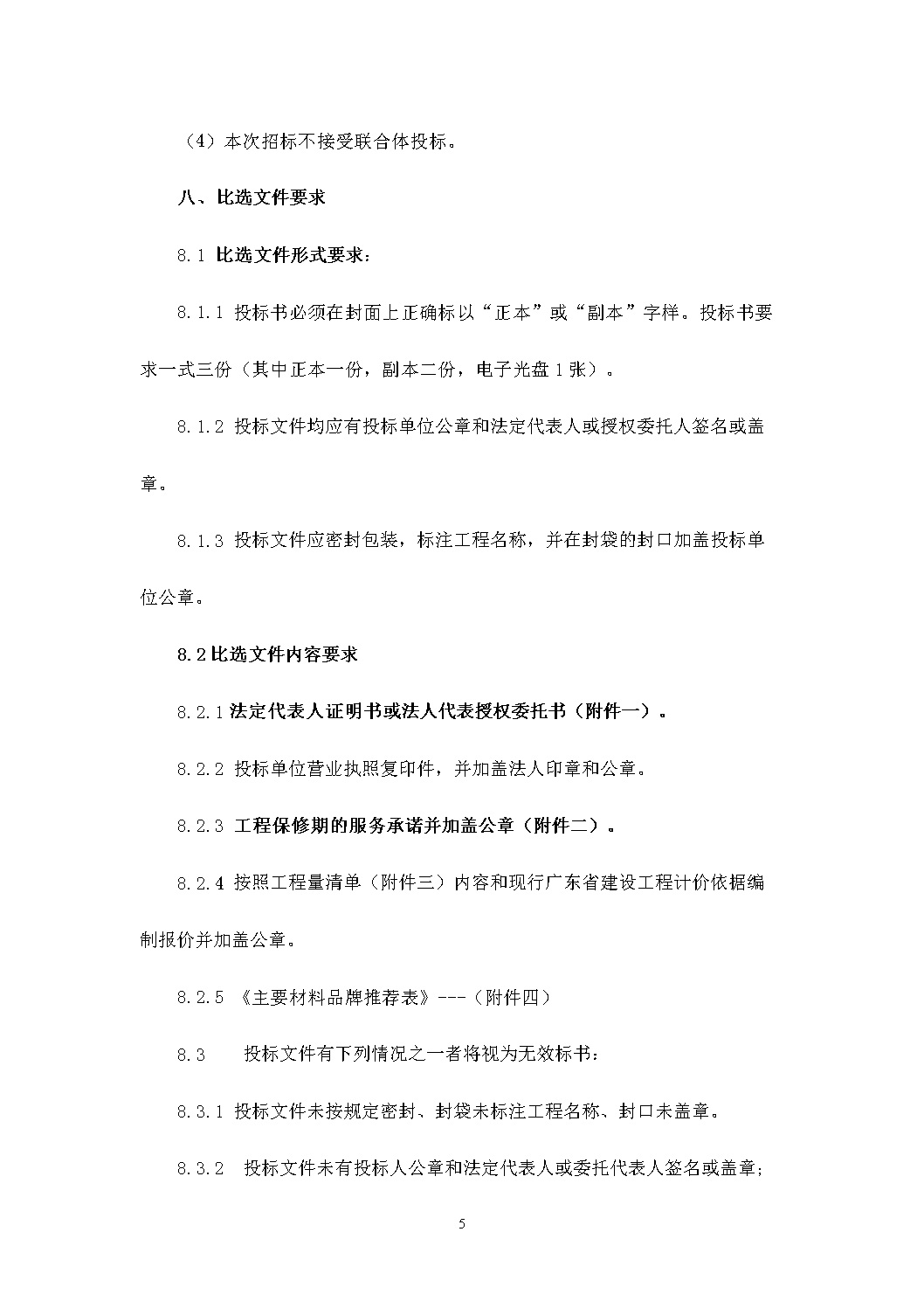 （4）本次招标不接受联合体投标。

八、比选文件要求

8.1 比选文件形式要求：

8.1.1 投标书必须在封面上正确标以“正本”或“副本”字样。投标书要求一式三份（其中正本一份，副本二份，电子光盘1张）。

8.1.2 投标文件均应有投标单位公章和法定代表人或授权委托人签名或盖章。

8.1.3 投标文件应密封包装，标注工程名称，并在封袋的封口加盖投标单位公章。

8.2比选文件内容要求

8.2.1法定代表人证明书或法人代表授权委托书（附件一）。

8.2.2 投标单位营业执照复印件，并加盖法人印章和公章。

8.2.3 工程保修期的服务承诺并加盖公章（附件二）。

8.2.4 按照工程量清单（附件三）内容和现行广东省建设工程计价依据编制报价并加盖公章。

8.2.5 《主要材料品牌推荐表》---（附件四）

8.3 投标文件有下列情况之一者将视为无效标书：

8.3.1 投标文件未按规定密封、封袋未标注工程名称、封口未盖章。

8.3.2 投标文件未有投标人公章和法定代表人或委托代表人签名或盖章；

5